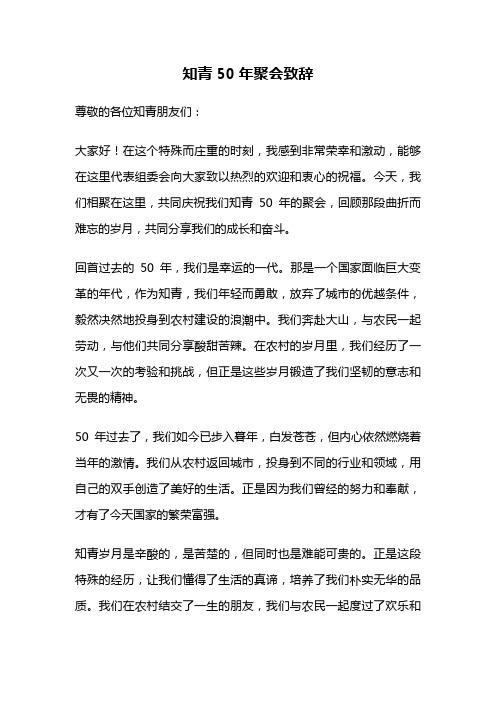 知青 50 年聚会致辞

尊敬的各位知青朋友们：

大家好！在这个特殊而庄重的时刻，我感到非常荣幸和激动，能够在这里代表组委会向大家致以热烈的欢迎和衷心的祝福。今天，我们相聚在这里，共同庆祝我们知青 50 年的聚会，回顾那段曲折而难忘的岁月，共同分享我们的成长和奋斗。

回首过去的 50 年，我们是幸运的一代。那是一个国家面临巨大变革的年代，作为知青，我们年轻而勇敢，放弃了城市的优越条件，毅然决然地投身到农村建设的浪潮中。我们奔赴大山，与农民一起劳动，与他们共同分享酸甜苦辣。在农村的岁月里，我们经历了一次又一次的考验和挑战，但正是这些岁月锻造了我们坚韧的意志和无畏的精神。

50 年过去了，我们如今已步入暮年，白发苍苍，但内心依然燃烧着当年的激情。我们从农村返回城市，投身到不同的行业和领域，用自己的双手创造了美好的生活。正是因为我们曾经的努力和奉献，才有了今天国家的繁荣富强。

知青岁月是辛酸的，是苦楚的，但同时也是难能可贵的。正是这段特殊的经历，让我们懂得了生活的真谛，培养了我们朴实无华的品质。我们在农村结交了一生的朋友，我们与农民一起度过了欢乐和